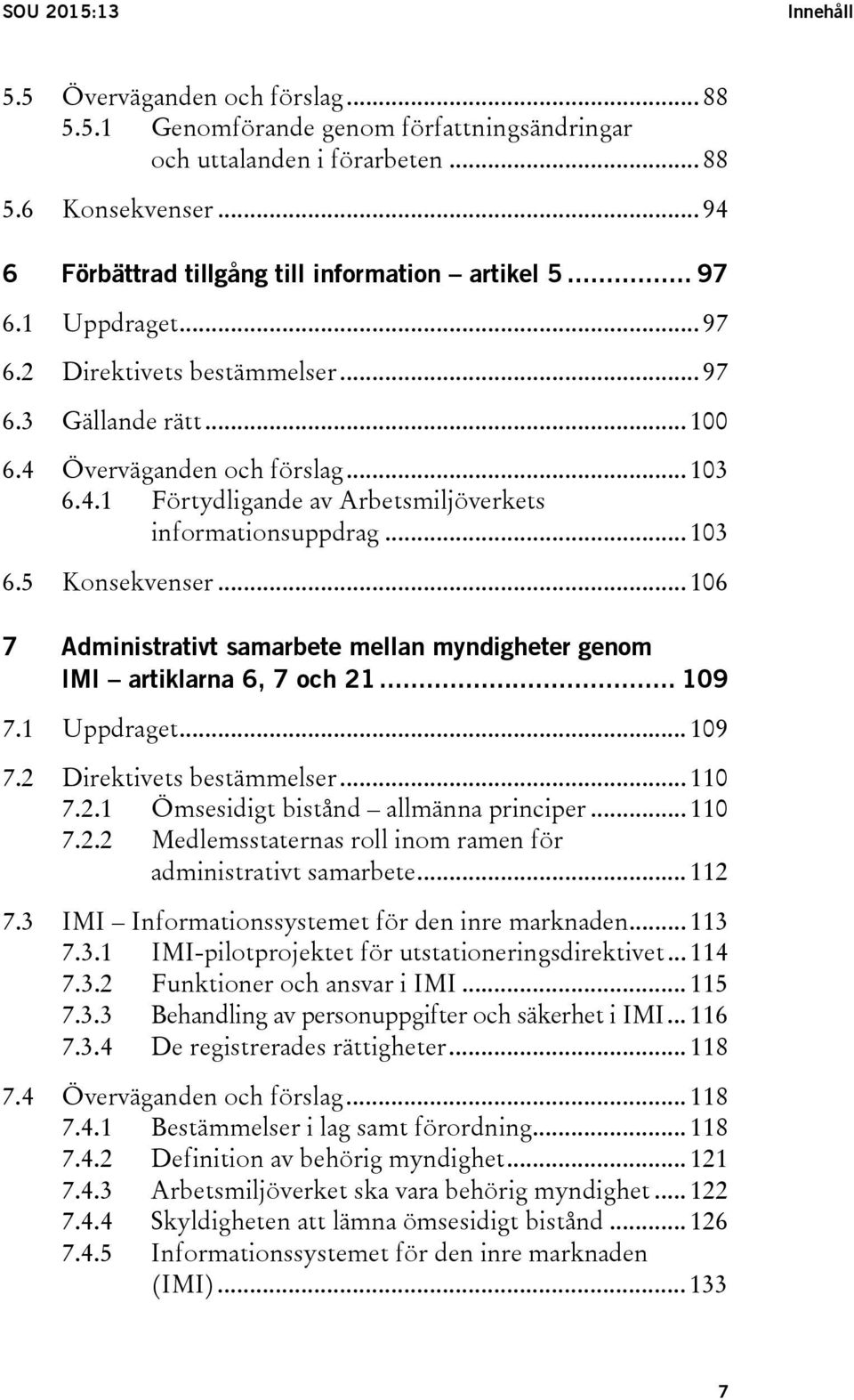 SOU 2015:13 Innehåll

5.5 Överväganden och förslag ... 88
5.5.1 Genomförande genom författningsändringar och uttalanden i förarbeten ... 88
5.6 Konsekvenser ... 94

6 Förbättrad tillgång till information – artikel 5 ... 97
6.1 Uppdraget ... 97
6.2 Direktivets bestämmelser ... 97
6.3 Gällande rätt ... 100
6.4 Överväganden och förslag ... 103
6.4.1 Förtydligande av Arbetsmiljöverkets informationsuppdrag ... 103
6.5 Konsekvenser ... 106

7 Administrativt samarbete mellan myndigheter genom IMI – artiklarna 6, 7 och 21 ... 109
7.1 Uppdraget ... 109
7.2 Direktivets bestämmelser ... 110
7.2.1 Ömsesidigt bistånd – allmänna principer ... 110
7.2.2 Medlemsstaternas roll inom ramen för administrativt samarbete ... 112
7.3 IMI – Informationssystemet för den inre marknaden ... 113
7.3.1 IMI-pilotprojektet för utstationeringsdirektivet ... 114
7.3.2 Funktioner och ansvar i IMI ... 115
7.3.3 Behandling av personuppgifter och säkerhet i IMI ... 116
7.3.4 De registrerades rättigheter ... 118
7.4 Överväganden och förslag ... 118
7.4.1 Bestämmelser i lag samt förordning ... 118
7.4.2 Definition av behörig myndighet ... 121
7.4.3 Arbetsmiljöverket ska vara behörig myndighet ... 122
7.4.4 Skyldigheten att lämna ömsesidigt bistånd ... 126
7.4.5 Informationssystemet för den inre marknaden (IMI) ... 133

7